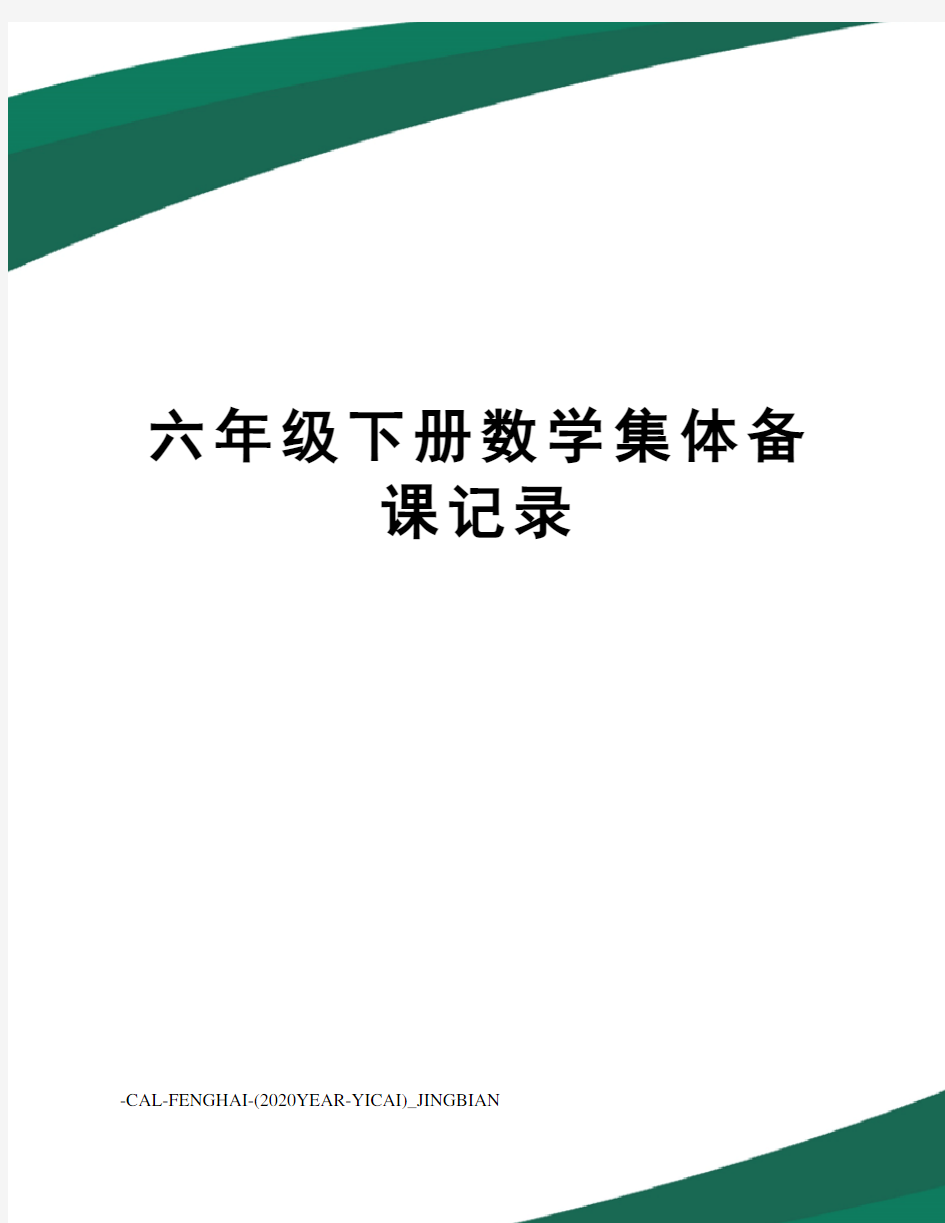 六年级下册数学集体备课记录

-CAL-FENGHAI-(2020YEAR-YICAI)_JINGBIAN